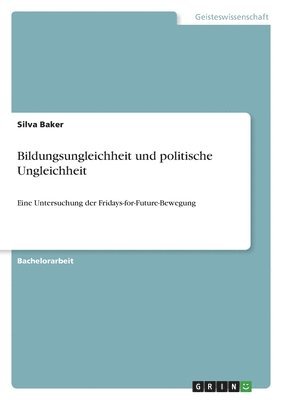 Geisteswissenschaft

Silva Baker

Bildungsungleichheit und politische Ungleichheit

Eine Untersuchung der Fridays-for-Future-Bewegung

Bachelorarbeit

GRIN